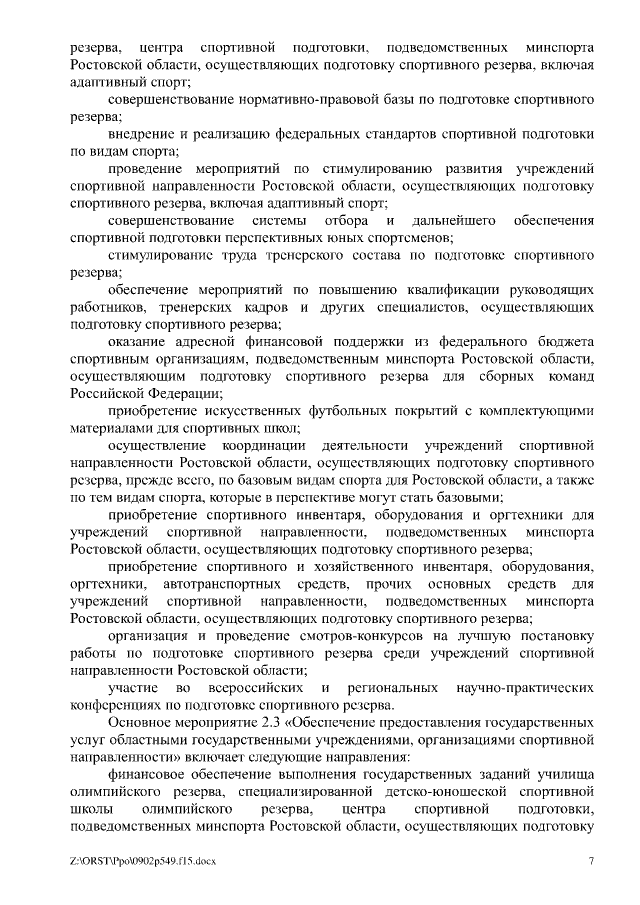 резерва, центра спортивной подготовки, подведомственных минспорта Ростовской области, осуществляющих подготовку спортивного резерва, включая адаптивный спорт;

совершенствование нормативно-правовой базы по подготовке спортивного резерва;

внедрение и реализацию федеральных стандартов спортивной подготовки по видам спорта;

проведение мероприятий по стимулированию развития учреждений спортивной направленности Ростовской области, осуществляющих подготовку спортивного резерва, включая адаптивный спорт;

совершенствование системы отбора и дальнейшего обеспечения спортивной подготовки перспективных юных спортсменов;

стимулирование труда тренерского состава по подготовке спортивного резерва;

обеспечение мероприятий по повышению квалификации руководящих работников, тренерских кадров и других специалистов, осуществляющих подготовку спортивного резерва;

оказание адресной финансовой поддержки из федерального бюджета спортивным организациям, подведомственным минспорта Ростовской области, осуществляющим подготовку спортивного резерва для сборных команд Российской Федерации;

приобретение искусственных футбольных покрытий с комплектующими материалами для спортивных школ;

осуществление координации деятельности учреждений спортивной направленности Ростовской области, осуществляющих подготовку спортивного резерва, прежде всего, по базовым видам спорта для Ростовской области, а также по тем видам спорта, которые в перспективе могут стать базовыми;

приобретение спортивного инвентаря, оборудования и оргтехники для учреждений спортивной направленности, подведомственных минспорта Ростовской области, осуществляющих подготовку спортивного резерва;

приобретение спортивного и хозяйственного инвентаря, оборудования, оргтехники, автотранспортных средств, прочих основных средств для учреждений спортивной направленности, подведомственных минспорта Ростовской области, осуществляющих подготовку спортивного резерва;

организация и проведение смотров-конкурсов на лучшую постановку работы по подготовке спортивного резерва среди учреждений спортивной направленности Ростовской области;

участие во всероссийских и региональных научно-практических конференциях по подготовке спортивного резерва.

Основное мероприятие 2.3 «Обеспечение предоставления государственных услуг областными государственными учреждениями, организациями спортивной направленности» включает следующие направления:

финансовое обеспечение выполнения государственных заданий училища олимпийского резерва, специализированной детско-юношеской спортивной школы олимпийского резерва, центра спортивной подготовки, подведомственных минспорта Ростовской области, осуществляющих подготовку

Z:\ORST\Ppo\0902p549.f15.docx 7